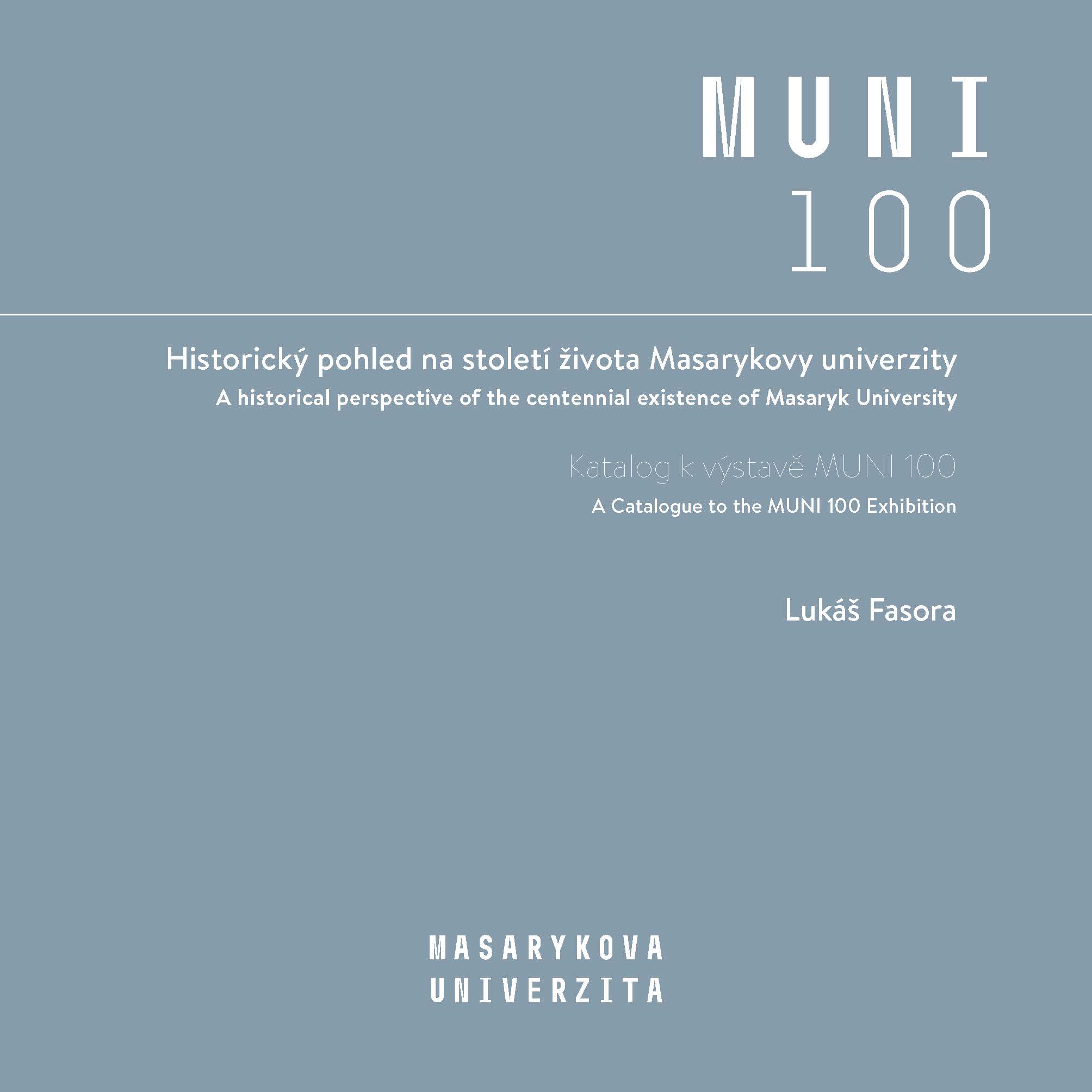 MUNI
100

Historický pohled na století života Masarykovy univerzity
A historical perspective of the centennial existence of Masaryk University

Katalog k výstavě MUNI 100
A Catalogue to the MUNI 100 Exhibition

Lukáš Fasora

MASARYKOVA
UNIVERZITA